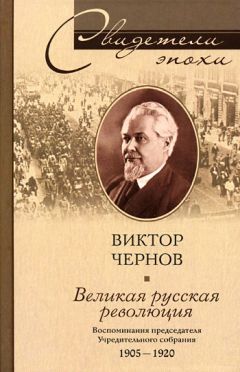 Свидетели эпохи

ВИКТОР ЧЕРНОВ

Великая русская революция

Воспоминания председателя Учредительного собрания

1905 — 1920